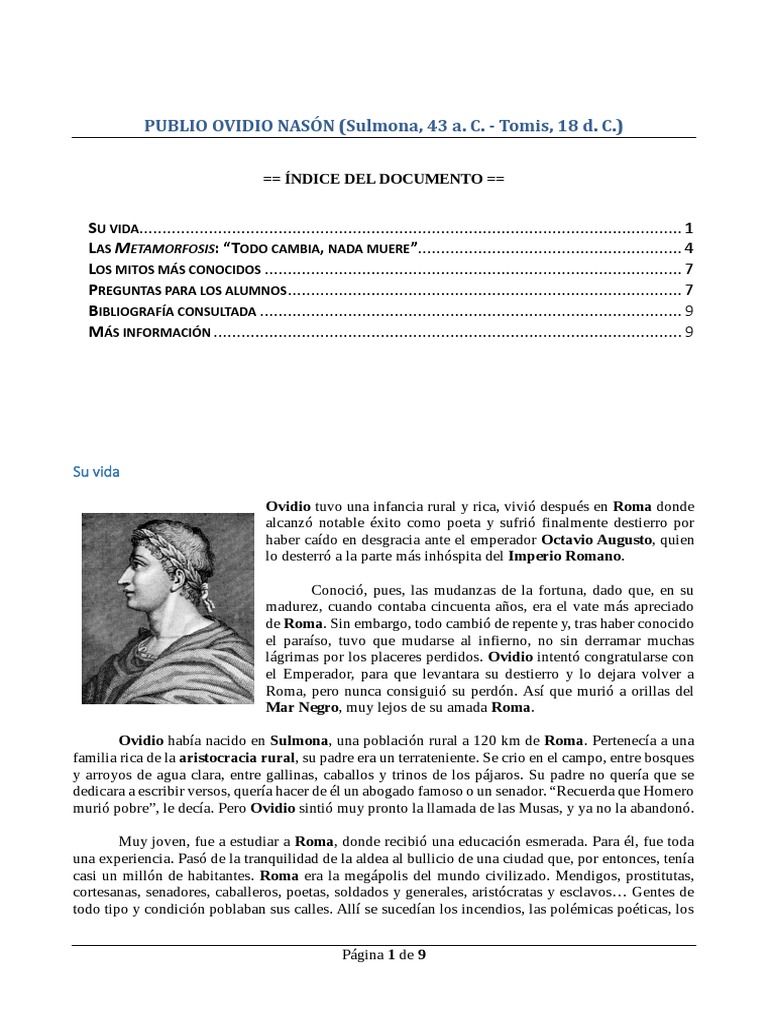 PUBLIO OVIDIO NASÓN (Sulmona, 43 a. C. - Tomis, 18 d. C.)

== ÍNDICE DEL DOCUMENTO ==

SU VIDA 1
LAS METAMORFOSIS: "TODO CAMBIA, NADA MUERE" 4
LOS MITOS MÁS CONOCIDOS 7
PREGUNTAS PARA LOS ALUMNOS 7
BIBLIOGRAFÍA CONSULTADA 9
MÁS INFORMACIÓN 9

Su vida

Ovidio tuvo una infancia rural y rica, vivió después en Roma donde alcanzó notable éxito como poeta y sufrió finalmente destierro por haber caído en desgracia ante el emperador Octavio Augusto, quien lo desterró a la parte más inhóspita del Imperio Romano.

Conoció, pues, las mudanzas de la fortuna, dado que, en su madurez, cuando contaba cincuenta años, era el vate más apreciado de Roma. Sin embargo, todo cambió de repente y, tras haber conocido el paraíso, tuvo que mudarse al infierno, no sin derramar muchas lágrimas por los placeres perdidos. Ovidio intentó congratularse con el Emperador, para que levantara su destierro y lo dejara volver a Roma, pero nunca consiguió su perdón. Así que murió a orillas del Mar Negro, muy lejos de su amada Roma.

Ovidio había nacido en Sulmona, una población rural a 120 km de Roma. Pertenecía a una familia rica de la aristocracia rural, su padre era un terrateniente. Se crio en el campo, entre bosques y arroyos de agua clara, entre gallinas, caballos y trinos de los pájaros. Su padre no quería que se dedicara a escribir versos, quería hacer de él un abogado famoso o un senador. "Recuerda que Homero murió pobre", le decía. Pero Ovidio sintió muy pronto la llamada de las Musas, y ya no la abandonó.

Muy joven, fue a estudiar a Roma, donde recibió una educación esmerada. Para él, fue toda una experiencia. Pasó de la tranquilidad de la aldea al bullicio de una ciudad que, por entonces, tenía casi un millón de habitantes. Roma era la megápolis del mundo civilizado. Mendigos, prostitutas, cortesanas, senadores, caballeros, poetas, soldados y generales, aristócratas y esclavos… Gentes de todo tipo y condición poblaban sus calles. Allí se sucedían los incendios, las polémicas poéticas, los

Página 1 de 9